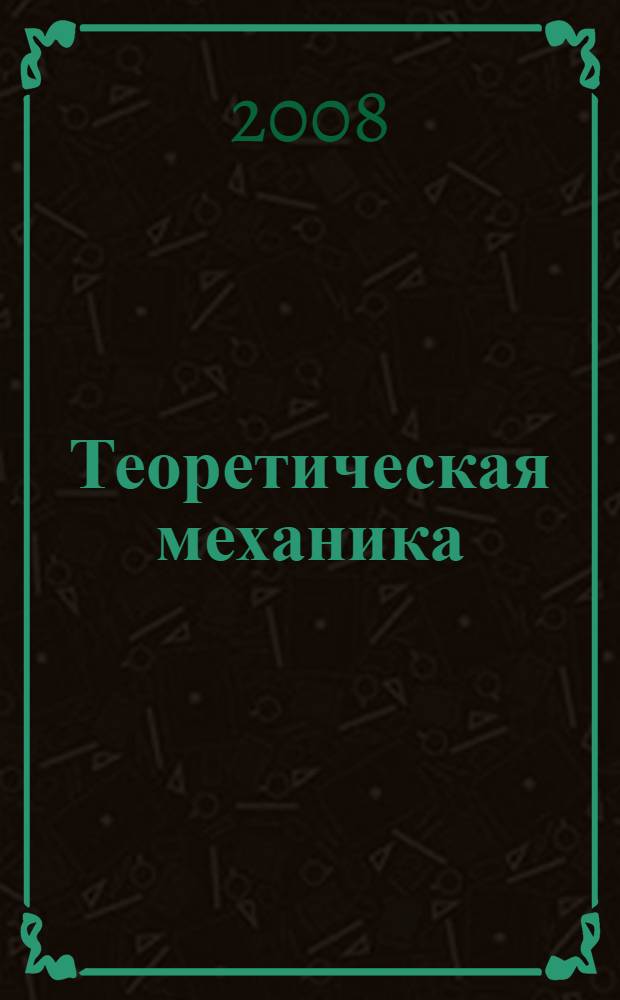 2008

Теоретическая механика